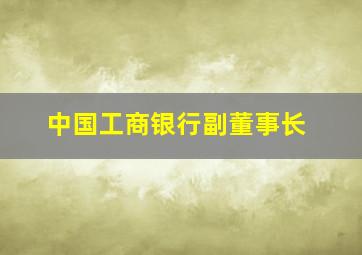 中国工商银行副董事长